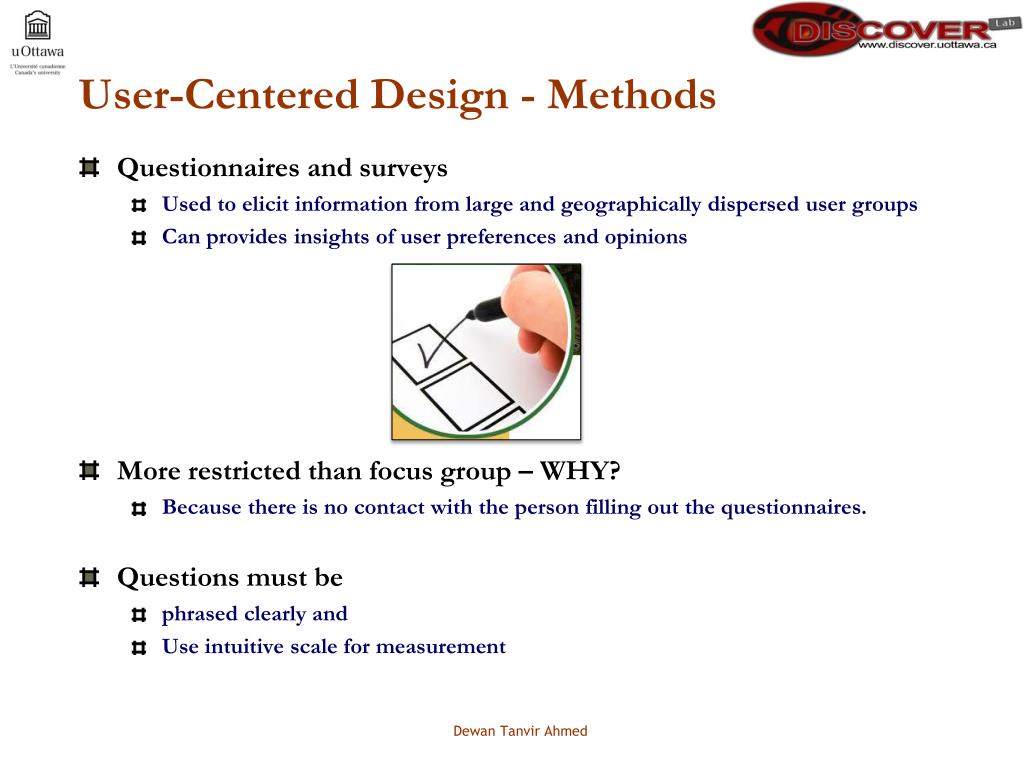 uOttawa
L'Université canadienne
Canada's university

DISCOVER Lab
www.discover.uottawa.ca

User-Centered Design - Methods

Questionnaires and surveys

Used to elicit information from large and geographically dispersed user groups

Can provides insights of user preferences and opinions

More restricted than focus group – WHY?

Because there is no contact with the person filling out the questionnaires.

Questions must be

phrased clearly and

Use intuitive scale for measurement

Dewan Tanvir Ahmed